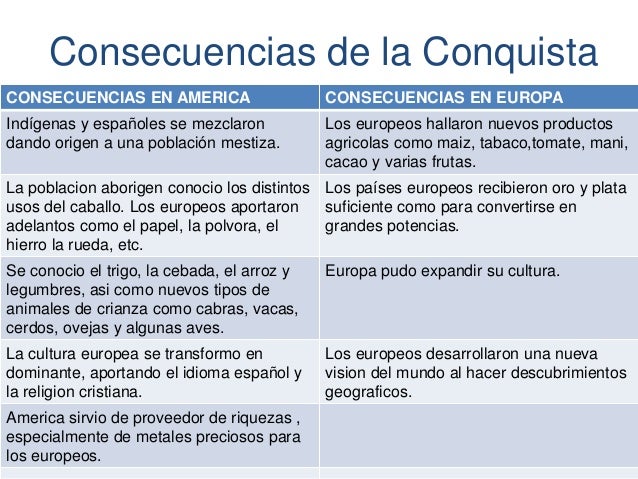 Consecuencias de la Conquista

| CONSECUENCIAS EN AMERICA | CONSECUENCIAS EN EUROPA |
|---|---|
| Indígenas y españoles se mezclaron dando origen a una población mestiza. | Los europeos hallaron nuevos productos agricolas como maiz, tabaco,tomate, mani, cacao y varias frutas. |
| La poblacion aborigen conocio los distintos usos del caballo. Los europeos aportaron adelantos como el papel, la polvora, el hierro la rueda, etc. | Los países europeos recibieron oro y plata suficiente como para convertirse en grandes potencias. |
| Se conocio el trigo, la cebada, el arroz y legumbres, asi como nuevos tipos de animales de crianza como cabras, vacas, cerdos, ovejas y algunas aves. | Europa pudo expandir su cultura. |
| La cultura europea se transformo en dominante, aportando el idioma español y la religion cristiana. | Los europeos desarrollaron una nueva vision del mundo al hacer descubrimientos geograficos. |
| America sirvio de proveedor de riquezas , especialmente de metales preciosos para los europeos. | |